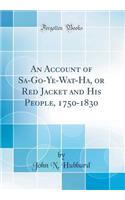 Forgotten Books

An Account of Sa-Go-Ye-Wat-Ha, or Red Jacket and His People, 1750-1830

by

John N. Hubbard